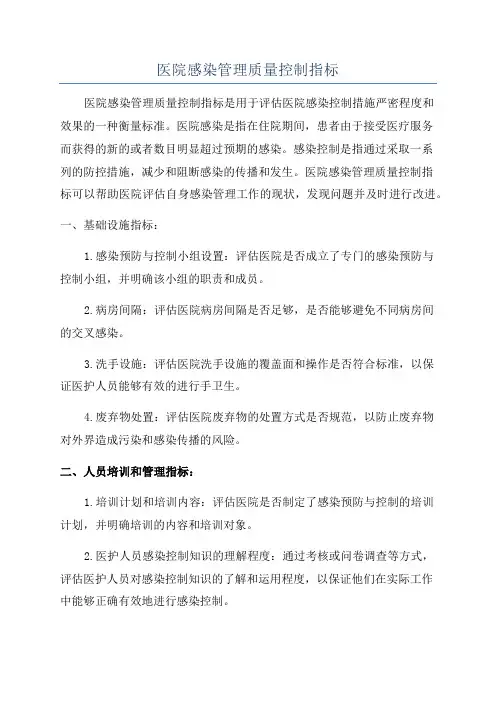 医院感染管理质量控制指标

医院感染管理质量控制指标是用于评估医院感染控制措施严密程度和效果的一种衡量标准。医院感染是指在住院期间，患者由于接受医疗服务而获得的新的或者数目明显超过预期的感染。感染控制是指通过采取一系列的防控措施，减少和阻断感染的传播和发生。医院感染管理质量控制指标可以帮助医院评估自身感染管理工作的现状，发现问题并及时进行改进。

一、基础设施指标：

1.感染预防与控制小组设置：评估医院是否成立了专门的感染预防与控制小组，并明确该小组的职责和成员。

2.病房间隔：评估医院病房间隔是否足够，是否能够避免不同病房间的交叉感染。

3.洗手设施：评估医院洗手设施的覆盖面和操作是否符合标准，以保证医护人员能够有效的进行手卫生。

4.废弃物处置：评估医院废弃物的处置方式是否规范，以防止废弃物对外界造成污染和感染传播的风险。

二、人员培训和管理指标：

1.培训计划和培训内容：评估医院是否制定了感染预防与控制的培训计划，并明确培训的内容和培训对象。

2.医护人员感染控制知识的理解程度：通过考核或问卷调查等方式，评估医护人员对感染控制知识的了解和运用程度，以保证他们在实际工作中能够正确有效地进行感染控制。